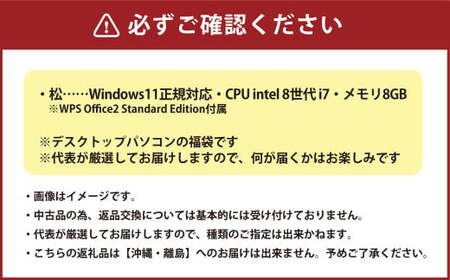 必ずご確認ください

・松……Windows11正規対応・CPU intel 8世代 i7・メモリ8GB
※WPS Office2 Standard Edition付属

※デスクトップパソコンの福袋です
※代表が厳選してお届けしますので、何が届くかはお楽しみです

・画像はイメージです。
・中古品の為、返品交換については基本的には受け付けておりません。
・代表が厳選してお届けしますので、種類のご指定は出来かねます。
・こちらの返礼品は【沖縄・離島】へのお届けは出来ません。予めご了承ください。